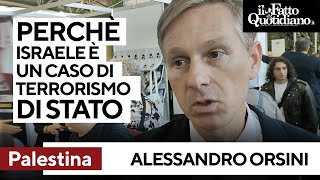 il Fatto Quotidiano

PERCHÈ ISRAELE È UN CASO DI TERRORISMO DI STATO

Palestina

ALESSANDRO ORSINI